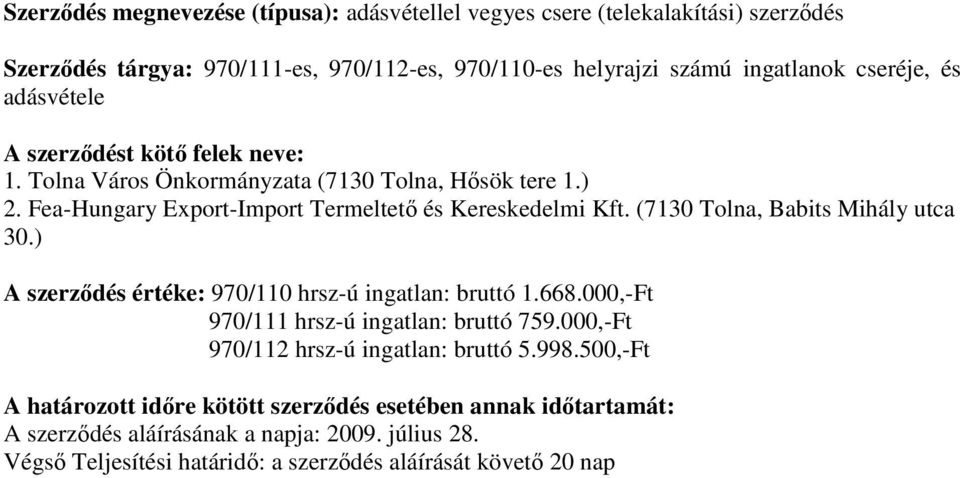 Szerződés megnevezése (típusa): adásvétellel vegyes csere (telekalakítási) szerződés

Szerződés tárgya: 970/111-es, 970/112-es, 970/110-es helyrajzi számú ingatlanok cseréje, és adásvétele

A szerződést kötő felek neve:
1. Tolna Város Önkormányzata (7130 Tolna, Hősök tere 1.)
2. Fea-Hungary Export-Import Termeltető és Kereskedelmi Kft. (7130 Tolna, Babits Mihály utca 30.)

A szerződés értéke: 970/110 hrsz-ú ingatlan: bruttó 1.668.000,-Ft
970/111 hrsz-ú ingatlan: bruttó 759.000,-Ft
970/112 hrsz-ú ingatlan: bruttó 5.998.500,-Ft

A határozott időre kötött szerződés esetében annak időtartamát:
A szerződés aláírásának a napja: 2009. július 28.
Végső Teljesítési határidő: a szerződés aláírását követő 20 nap